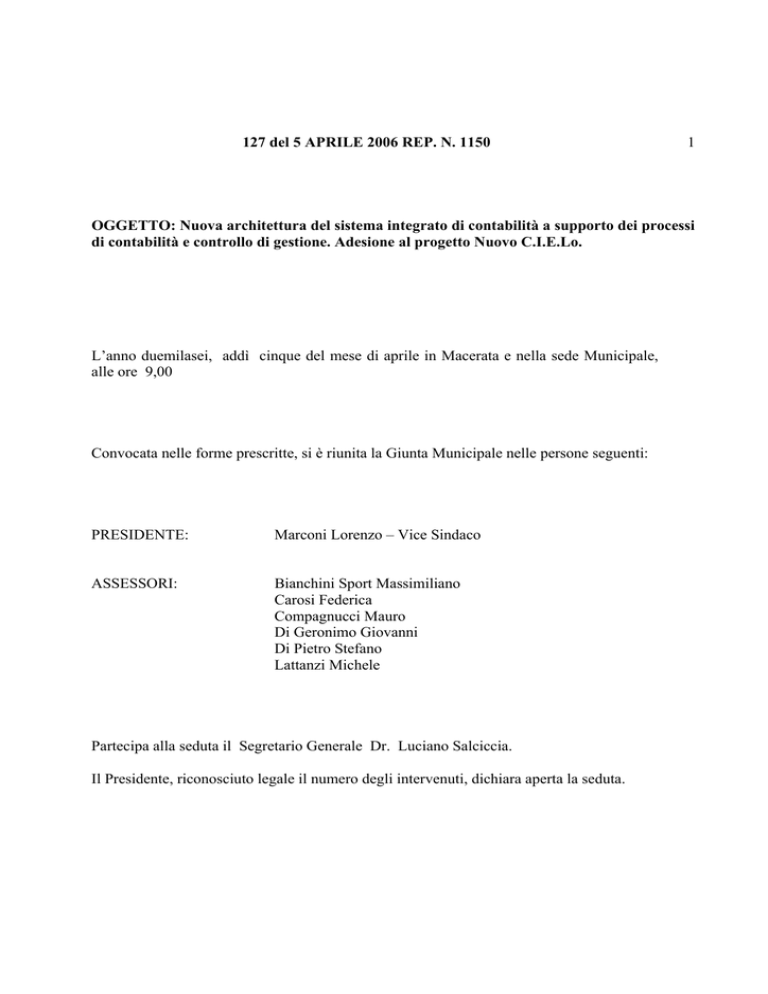 127 del 5 APRILE 2006 REP. N. 1150 1

OGGETTO: Nuova architettura del sistema integrato di contabilità a supporto dei processi di contabilità e controllo di gestione. Adesione al progetto Nuovo C.I.E.Lo.

L'anno duemilasei, addì cinque del mese di aprile in Macerata e nella sede Municipale, alle ore 9,00

Convocata nelle forme prescritte, si è riunita la Giunta Municipale nelle persone seguenti:

PRESIDENTE: Marconi Lorenzo – Vice Sindaco

ASSESSORI: Bianchini Sport Massimiliano
Carosi Federica
Compagnucci Mauro
Di Geronimo Giovanni
Di Pietro Stefano
Lattanzi Michele

Partecipa alla seduta il Segretario Generale Dr. Luciano Salciccia.

Il Presidente, riconosciuto legale il numero degli intervenuti, dichiara aperta la seduta.